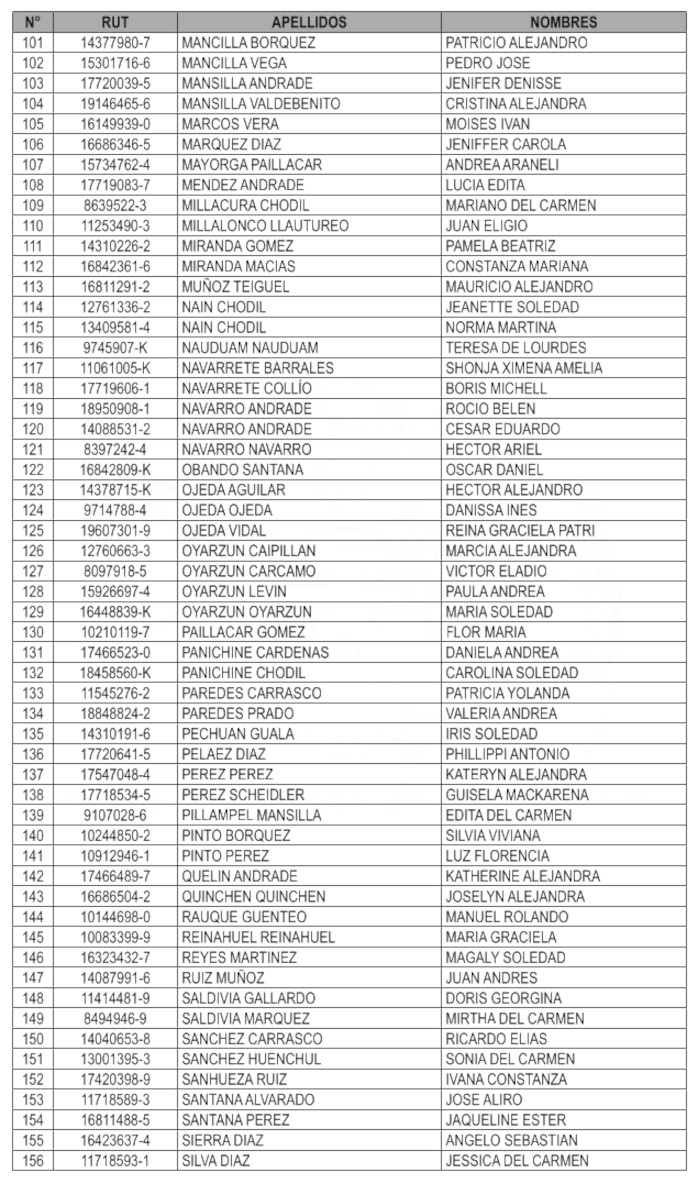 | N° | RUT | APELLIDOS | NOMBRES |
|---|---|---|---|
| 101 | 14377980-7 | MANCILLA BORQUEZ | PATRICIO ALEJANDRO |
| 102 | 15301716-6 | MANCILLA VEGA | PEDRO JOSE |
| 103 | 17720039-5 | MANSILLA ANDRADE | JENIFER DENISSE |
| 104 | 19146465-6 | MANSILLA VALDEBENITO | CRISTINA ALEJANDRA |
| 105 | 16149939-0 | MARCOS VERA | MOISES IVAN |
| 106 | 16686346-5 | MARQUEZ DIAZ | JENIFFER CAROLA |
| 107 | 15734762-4 | MAYORGA PAILLACAR | ANDREA ARANELI |
| 108 | 17719083-7 | MENDEZ ANDRADE | LUCIA EDITA |
| 109 | 8639522-3 | MILLACURA CHODIL | MARIANO DEL CARMEN |
| 110 | 11253490-3 | MILLALONCO LLAUTUREO | JUAN ELIGIO |
| 111 | 14310226-2 | MIRANDA GOMEZ | PAMELA BEATRIZ |
| 112 | 16842361-6 | MIRANDA MACIAS | CONSTANZA MARIANA |
| 113 | 16811291-2 | MUÑOZ TEIGUEL | MAURICIO ALEJANDRO |
| 114 | 12761336-2 | NAIN CHODIL | JEANETTE SOLEDAD |
| 115 | 13409581-4 | NAIN CHODIL | NORMA MARTINA |
| 116 | 9745907-K | NAUDUAM NAUDUAM | TERESA DE LOURDES |
| 117 | 11061005-K | NAVARRETE BARRALES | SHONJA XIMENA AMELIA |
| 118 | 17719606-1 | NAVARRETE COLLÍO | BORIS MICHELL |
| 119 | 18950908-1 | NAVARRO ANDRADE | ROCIO BELEN |
| 120 | 14088531-2 | NAVARRO ANDRADE | CESAR EDUARDO |
| 121 | 8397242-4 | NAVARRO NAVARRO | HECTOR ARIEL |
| 122 | 16842809-K | OBANDO SANTANA | OSCAR DANIEL |
| 123 | 14378715-K | OJEDA AGUILAR | HECTOR ALEJANDRO |
| 124 | 9714788-4 | OJEDA OJEDA | DANISSA INES |
| 125 | 19607301-9 | OJEDA VIDAL | REINA GRACIELA PATRI |
| 126 | 12760663-3 | OYARZUN CAIPILLAN | MARCIA ALEJANDRA |
| 127 | 8097918-5 | OYARZUN CARCAMO | VICTOR ELADIO |
| 128 | 15926697-4 | OYARZUN LEVIN | PAULA ANDREA |
| 129 | 16448839-K | OYARZUN OYARZUN | MARIA SOLEDAD |
| 130 | 10210119-7 | PAILLACAR GOMEZ | FLOR MARIA |
| 131 | 17466523-0 | PANICHINE CARDENAS | DANIELA ANDREA |
| 132 | 18458560-K | PANICHINE CHODIL | CAROLINA SOLEDAD |
| 133 | 11545276-2 | PAREDES CARRASCO | PATRICIA YOLANDA |
| 134 | 18848824-2 | PAREDES PRADO | VALERIA ANDREA |
| 135 | 14310191-6 | PECHUAN GUALA | IRIS SOLEDAD |
| 136 | 17720641-5 | PELAEZ DIAZ | PHILLIPPI ANTONIO |
| 137 | 17547048-4 | PEREZ PEREZ | KATERYN ALEJANDRA |
| 138 | 17718534-5 | PEREZ SCHEIDLER | GUISELA MACKARENA |
| 139 | 9107028-6 | PILLAMPEL MANSILLA | EDITA DEL CARMEN |
| 140 | 10244850-2 | PINTO BORQUEZ | SILVIA VIVIANA |
| 141 | 10912946-1 | PINTO PEREZ | LUZ FLORENCIA |
| 142 | 17466489-7 | QUELIN ANDRADE | KATHERINE ALEJANDRA |
| 143 | 16686504-2 | QUINCHEN QUINCHEN | JOSELYN ALEJANDRA |
| 144 | 10144698-0 | RAUQUE GUENTEO | MANUEL ROLANDO |
| 145 | 10083399-9 | REINAHUEL REINAHUEL | MARIA GRACIELA |
| 146 | 16323432-7 | REYES MARTINEZ | MAGALY SOLEDAD |
| 147 | 14087991-6 | RUIZ MUÑOZ | JUAN ANDRES |
| 148 | 11414481-9 | SALDIVIA GALLARDO | DORIS GEORGINA |
| 149 | 8494946-9 | SALDIVIA MARQUEZ | MIRTHA DEL CARMEN |
| 150 | 14040653-8 | SANCHEZ CARRASCO | RICARDO ELIAS |
| 151 | 13001395-3 | SANCHEZ HUENCHUL | SONIA DEL CARMEN |
| 152 | 17420398-9 | SANHUEZA RUIZ | IVANA CONSTANZA |
| 153 | 11718589-3 | SANTANA ALVARADO | JOSE ALIRO |
| 154 | 16811488-5 | SANTANA PEREZ | JAQUELINE ESTER |
| 155 | 16423637-4 | SIERRA DIAZ | ANGELO SEBASTIAN |
| 156 | 11718593-1 | SILVA DIAZ | JESSICA DEL CARMEN |